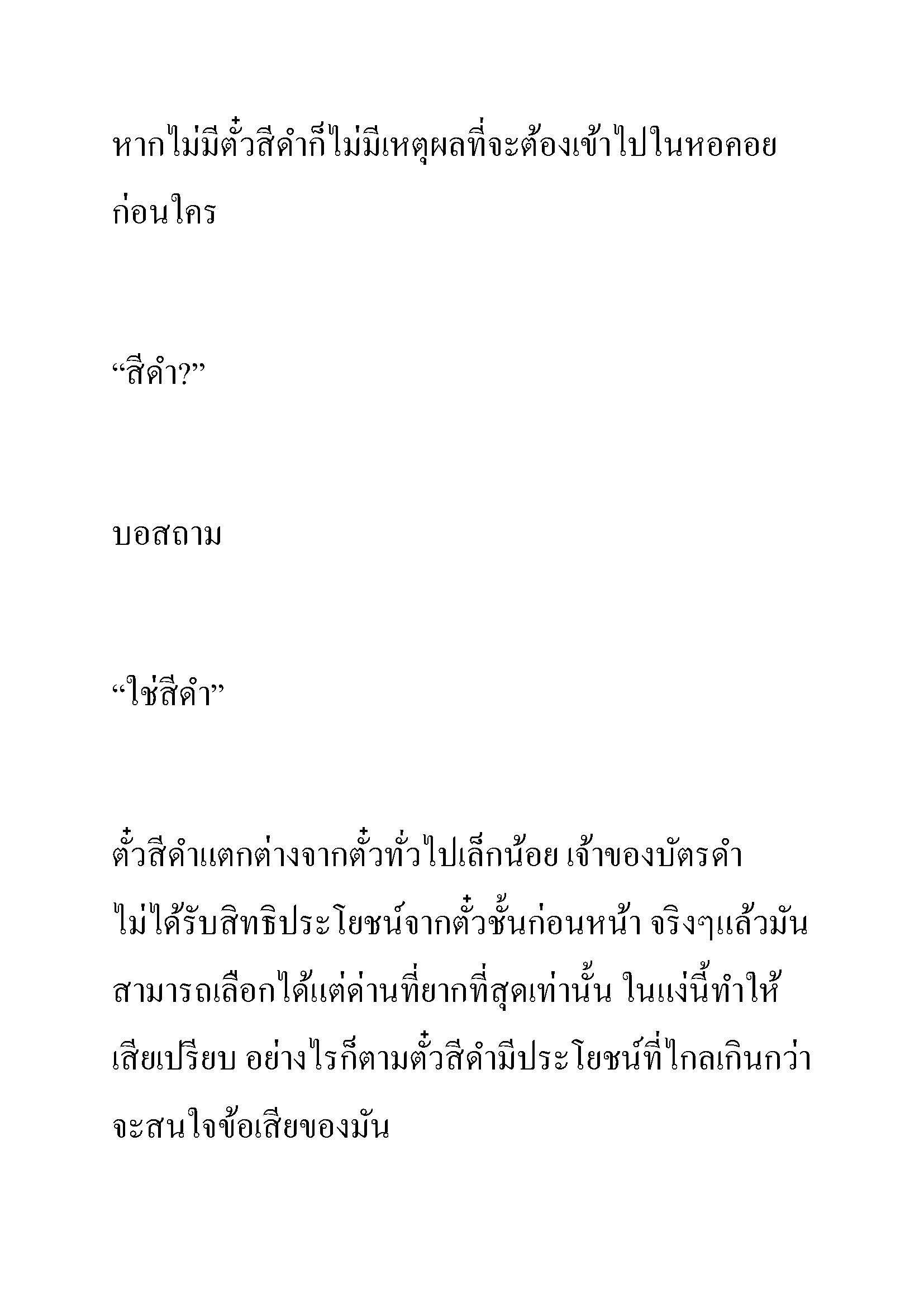 หากไม่มีตั๋วสีดำก็ไม่มีเหตุผลที่จะต้องเข้าไปในหอคอยก่อนใคร

“สีดำ?”

บอสถาม

“ใช่สีดำ”

ตั๋วสีดำแตกต่างจากตั๋วทั่วไปเล็กน้อย เจ้าของบัตรดำไม่ได้รับสิทธิประโยชน์จากตั๋วชั้นก่อนหน้า จริงๆแล้วมันสามารถเลือกได้แต่ด่านที่ยากที่สุดเท่านั้น ในแง่นี้ทำให้เสียเปรียบ อย่างไรก็ตามตั๋วสีดำมีประโยชน์ที่ไกลเกินกว่าจะสนใจข้อเสียของมัน